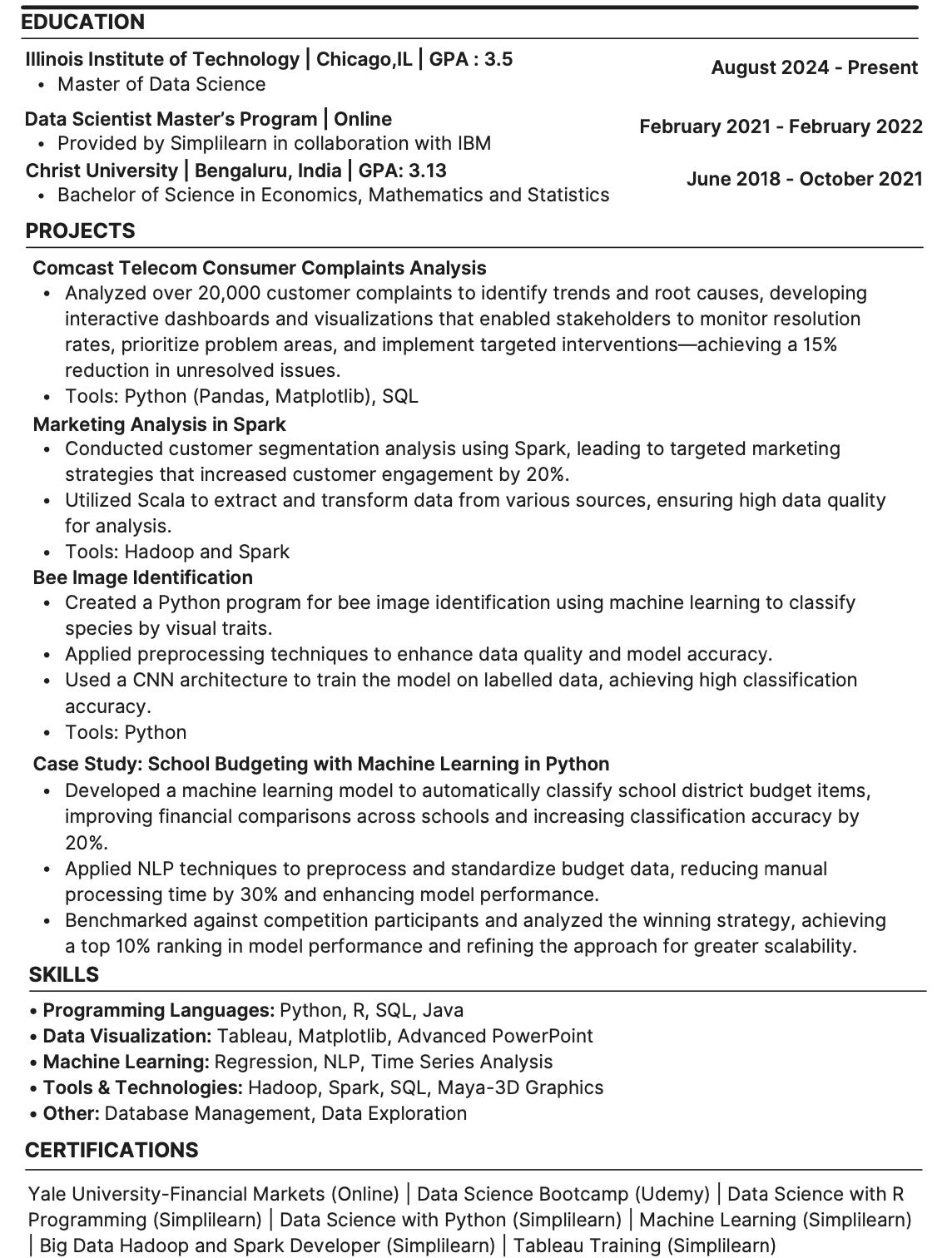 EDUCATION

Illinois Institute of Technology | Chicago,IL | GPA : 3.5
August 2024 - Present
• Master of Data Science

Data Scientist Master's Program | Online
February 2021 - February 2022
• Provided by Simplilearn in collaboration with IBM

Christ University | Bengaluru, India | GPA: 3.13
June 2018 - October 2021
• Bachelor of Science in Economics, Mathematics and Statistics

PROJECTS

Comcast Telecom Consumer Complaints Analysis
• Analyzed over 20,000 customer complaints to identify trends and root causes, developing interactive dashboards and visualizations that enabled stakeholders to monitor resolution rates, prioritize problem areas, and implement targeted interventions—achieving a 15% reduction in unresolved issues.
• Tools: Python (Pandas, Matplotlib), SQL

Marketing Analysis in Spark
• Conducted customer segmentation analysis using Spark, leading to targeted marketing strategies that increased customer engagement by 20%.
• Utilized Scala to extract and transform data from various sources, ensuring high data quality for analysis.
• Tools: Hadoop and Spark

Bee Image Identification
• Created a Python program for bee image identification using machine learning to classify species by visual traits.
• Applied preprocessing techniques to enhance data quality and model accuracy.
• Used a CNN architecture to train the model on labelled data, achieving high classification accuracy.
• Tools: Python

Case Study: School Budgeting with Machine Learning in Python
• Developed a machine learning model to automatically classify school district budget items, improving financial comparisons across schools and increasing classification accuracy by 20%.
• Applied NLP techniques to preprocess and standardize budget data, reducing manual processing time by 30% and enhancing model performance.
• Benchmarked against competition participants and analyzed the winning strategy, achieving a top 10% ranking in model performance and refining the approach for greater scalability.

SKILLS

• Programming Languages: Python, R, SQL, Java
• Data Visualization: Tableau, Matplotlib, Advanced PowerPoint
• Machine Learning: Regression, NLP, Time Series Analysis
• Tools & Technologies: Hadoop, Spark, SQL, Maya-3D Graphics
• Other: Database Management, Data Exploration

CERTIFICATIONS

Yale University-Financial Markets (Online) | Data Science Bootcamp (Udemy) | Data Science with R Programming (Simplilearn) | Data Science with Python (Simplilearn) | Machine Learning (Simplilearn) | Big Data Hadoop and Spark Developer (Simplilearn) | Tableau Training (Simplilearn)